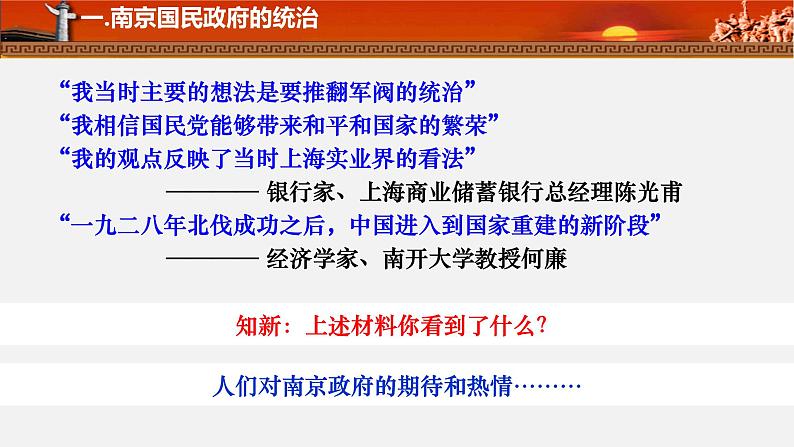 一.南京国民政府的统治

“我当时主要的想法是要推翻军阀的统治”
“我相信国民党能够带来和平和国家的繁荣”
“我的观点反映了当时上海实业界的看法”
———— 银行家、上海商业储蓄银行总经理陈光甫
“一九二八年北伐成功之后，中国进入到国家重建的新阶段”
———— 经济学家、南开大学教授何廉

知新：上述材料你看到了什么？

人们对南京政府的期待和热情………